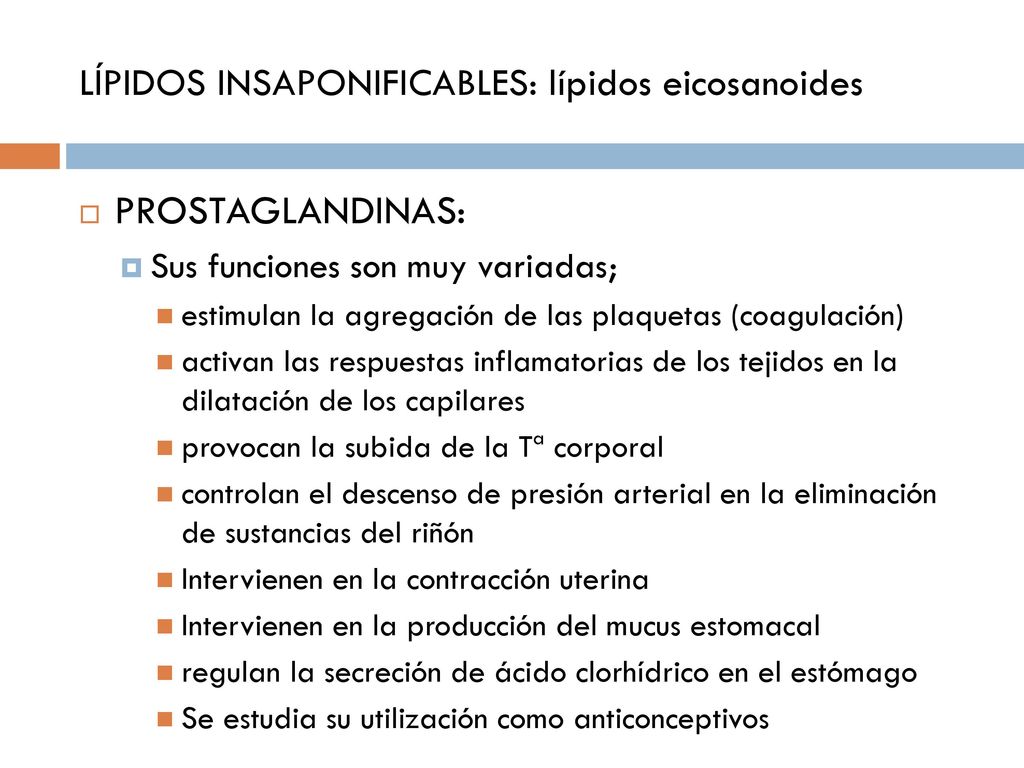 LÍPIDOS INSAPONIFICABLES: lípidos eicosanoides

PROSTAGLANDINAS:

Sus funciones son muy variadas;

estimulan la agregación de las plaquetas (coagulación)

activan las respuestas inflamatorias de los tejidos en la dilatación de los capilares

provocan la subida de la Tª corporal

controlan el descenso de presión arterial en la eliminación de sustancias del riñón

Intervienen en la contracción uterina

Intervienen en la producción del mucus estomacal

regulan la secreción de ácido clorhídrico en el estómago

Se estudia su utilización como anticonceptivos